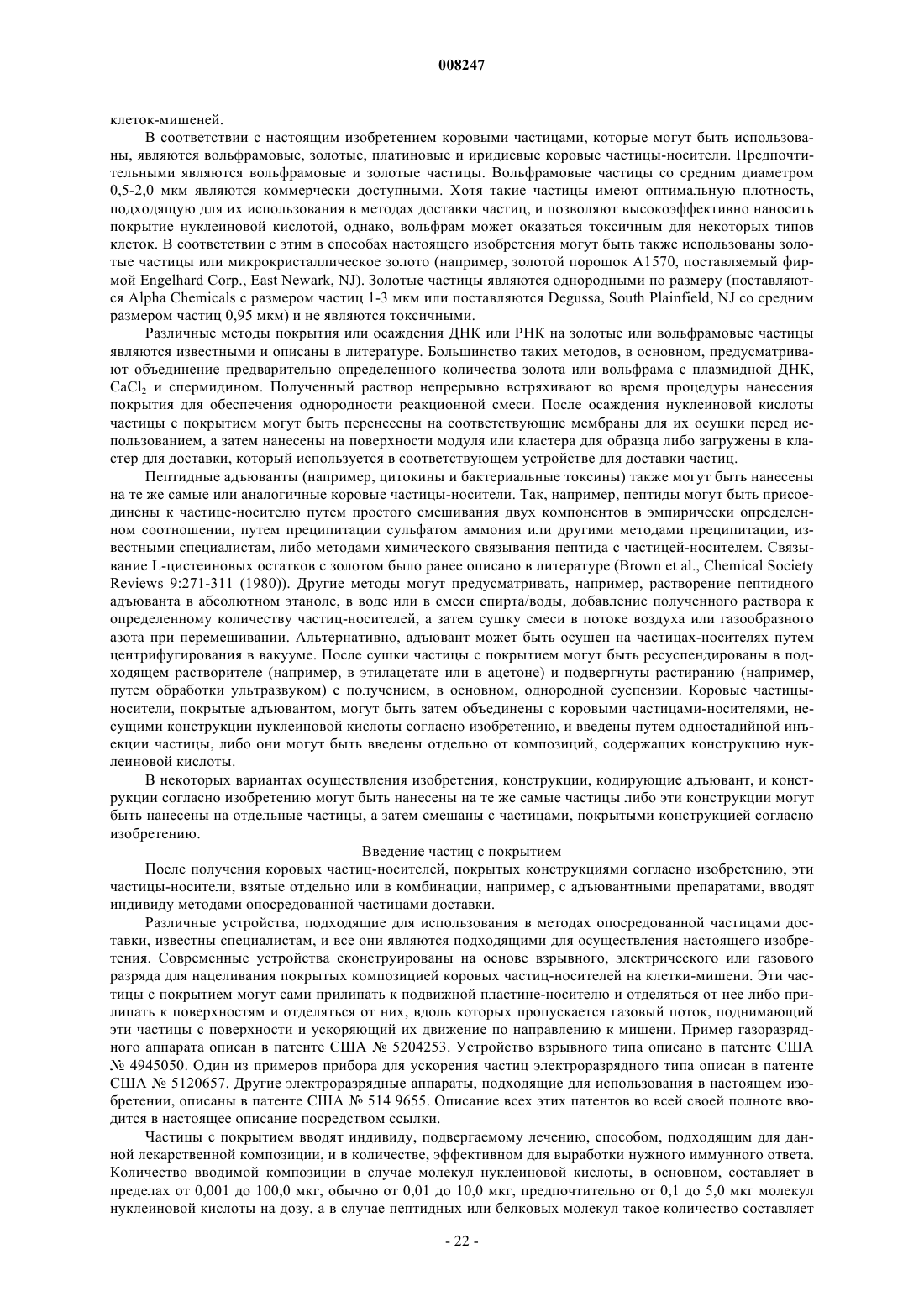 008247

клеток-мишеней.

В соответствии с настоящим изобретением коровыми частицами, которые могут быть использованы, являются вольфрамовые, золотые, платиновые и иридиевые коровые частицы-носители. Предпочтительными являются вольфрамовые и золотые частицы. Вольфрамовые частицы со средним диаметром 0,5-2,0 мкм являются коммерчески доступными. Хотя такие частицы имеют оптимальную плотность, подходящую для их использования в методах доставки частиц, и позволяют высокоэффективно наносить покрытие нуклеиновой кислотой, однако, вольфрам может оказаться токсичным для некоторых типов клеток. В соответствии с этим в способах настоящего изобретения могут быть также использованы золотые частицы или микрокристаллическое золото (например, золотой порошок A1570, поставляемый фирмой Engelhard Corp., East Newark, NJ). Золотые частицы являются однородными по размеру (поставляются Alpha Chemicals с размером частиц 1-3 мкм или поставляются Degussa, South Plainfield, NJ со средним размером частиц 0,95 мкм) и не являются токсичными.

Различные методы покрытия или осаждения ДНК или РНК на золотые или вольфрамовые частицы являются известными и описаны в литературе. Большинство таких методов, в основном, предусматривают объединение предварительно определенного количества золота или вольфрама с плазмидной ДНК, $CaCl_2$ и спермидином. Полученный раствор непрерывно встряхивают во время процедуры нанесения покрытия для обеспечения однородности реакционной смеси. После осаждения нуклеиновой кислоты частицы с покрытием могут быть перенесены на соответствующие мембраны для их осушки перед использованием, а затем нанесены на поверхности модуля или кластера для образца либо загружены в кластер для доставки, который используется в соответствующем устройстве для доставки частиц.

Пептидные адъюванты (например, цитокины и бактериальные токсины) также могут быть нанесены на те же самые или аналогичные коровые частицы-носители. Так, например, пептиды могут быть присоединены к частице-носителю путем простого смешивания двух компонентов в эмпирически определенном соотношении, путем преципитации сульфатом аммония или другими методами преципитации, известными специалистам, либо методами химического связывания пептида с частицей-носителем. Связывание L-цистеиновых остатков с золотом было ранее описано в литературе (Brown et al., Chemical Society Reviews 9:271-311 (1980)). Другие методы могут предусматривать, например, растворение пептидного адъюванта в абсолютном этаноле, в воде или в смеси спирта/воды, добавление полученного раствора к определенному количеству частиц-носителей, а затем сушку смеси в потоке воздуха или газообразного азота при перемешивании. Альтернативно, адъювант может быть осушен на частицах-носителях путем центрифугирования в вакууме. После сушки частицы с покрытием могут быть ресуспендированы в подходящем растворителе (например, в этилацетате или в ацетоне) и подвергнуты растиранию (например, путем обработки ультразвуком) с получением, в основном, однородной суспензии. Коровые частицы-носители, покрытые адъювантом, могут быть затем объединены с коровыми частицами-носителями, несущими конструкции нуклеиновой кислоты согласно изобретению, и введены путем одностадийной инъекции частицы, либо они могут быть введены отдельно от композиций, содержащих конструкцию нуклеиновой кислоты.

В некоторых вариантах осуществления изобретения, конструкции, кодирующие адъювант, и конструкции согласно изобретению могут быть нанесены на те же самые частицы либо эти конструкции могут быть нанесены на отдельные частицы, а затем смешаны с частицами, покрытыми конструкцией согласно изобретению.

Введение частиц с покрытием

После получения коровых частиц-носителей, покрытых конструкциями согласно изобретению, эти частицы-носители, взятые отдельно или в комбинации, например, с адъювантными препаратами, вводят индивиду методами опосредованной частицами доставки.

Различные устройства, подходящие для использования в методах опосредованной частицами доставки, известны специалистам, и все они являются подходящими для осуществления настоящего изобретения. Современные устройства сконструированы на основе взрывного, электрического или газового разряда для нацеливания покрытых композицией коровых частиц-носителей на клетки-мишени. Эти частицы с покрытием могут сами прилипать к подвижной пластине-носителю и отделяться от нее либо прилипать к поверхностям и отделяться от них, вдоль которых пропускается газовый поток, поднимающий эти частицы с поверхности и ускоряющий их движение по направлению к мишени. Пример газоразрядного аппарата описан в патенте США № 5204253. Устройство взрывного типа описано в патенте США № 4945050. Один из примеров прибора для ускорения частиц электроразрядного типа описан в патенте США № 5120657. Другие электроразрядные аппараты, подходящие для использования в настоящем изобретении, описаны в патенте США № 514 9655. Описание всех этих патентов во всей своей полноте вводится в настоящее описание посредством ссылки.

Частицы с покрытием вводят индивиду, подвергаемому лечению, способом, подходящим для данной лекарственной композиции, и в количестве, эффективном для выработки нужного иммунного ответа. Количество вводимой композиции в случае молекул нуклеиновой кислоты, в основном, составляет в пределах от 0,001 до 100,0 мкг, обычно от 0,01 до 10,0 мкг, предпочтительно от 0,1 до 5,0 мкг молекул нуклеиновой кислоты на дозу, а в случае пептидных или белковых молекул такое количество составляет

- 22 -